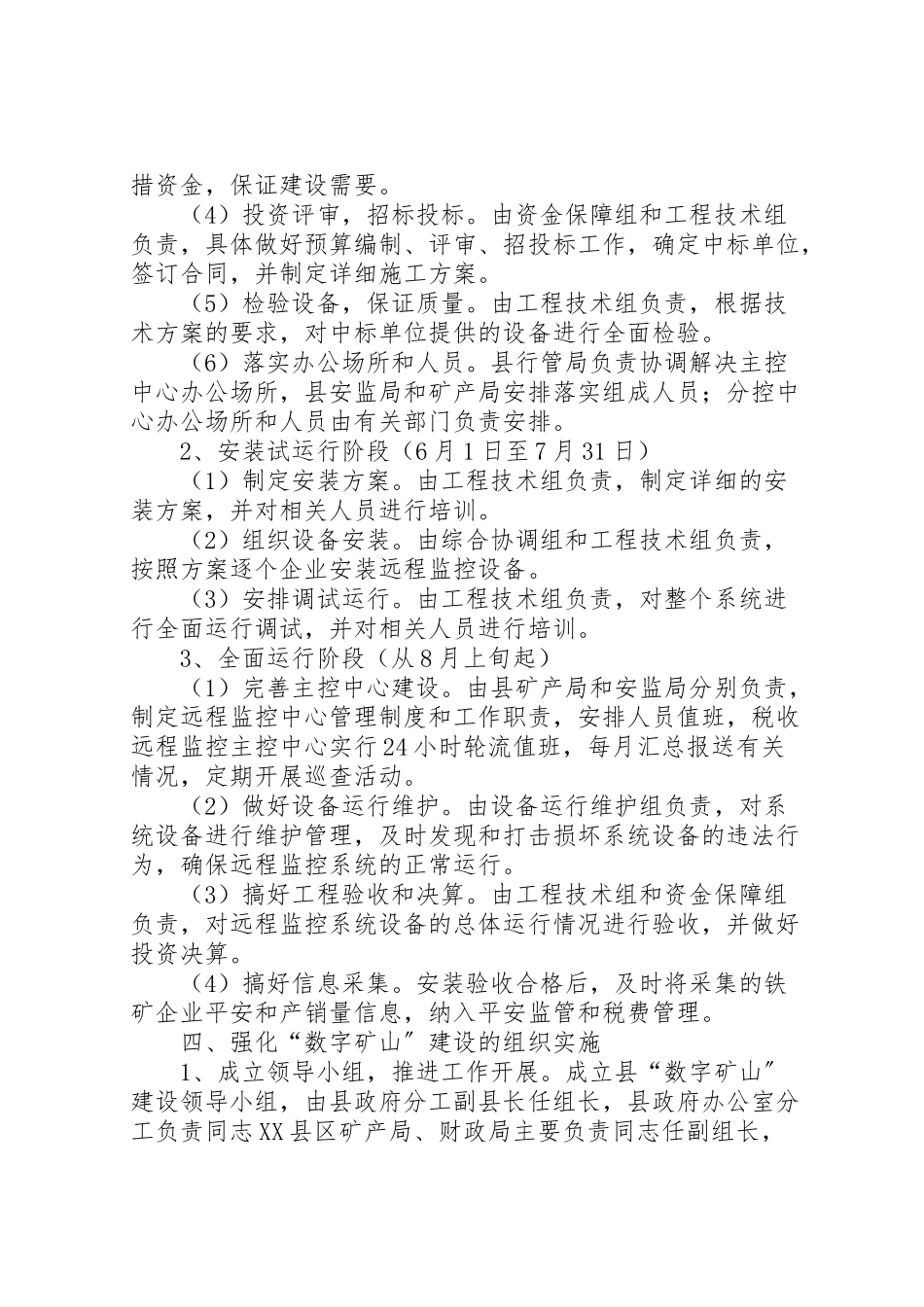 措资金，保证建设需要。

（4）投资评审，招标投标。由资金保障组和工程技术组负责，具体做好预算编制、评审、招投标工作，确定中标单位，签订合同，并制定详细施工方案。

（5）检验设备，保证质量。由工程技术组负责，根据技术方案的要求，对中标单位提供的设备进行全面检验。

（6）落实办公场所和人员。县行管局负责协调解决主控中心办公场所，县安监局和矿产局安排落实组成人员；分控中心办公场所和人员由有关部门负责安排。

2、安装试运行阶段（6月1日至7月31日）

（1）制定安装方案。由工程技术组负责，制定详细的安装方案，并对相关人员进行培训。

（2）组织设备安装。由综合协调组和工程技术组负责，按照方案逐个企业安装远程监控设备。

（3）安排调试运行。由工程技术组负责，对整个系统进行全面运行调试，并对相关人员进行培训。

3、全面运行阶段（从8月上旬起）

（1）完善主控中心建设。由县矿产局和安监局分别负责，制定远程监控中心管理制度和工作职责，安排人员值班，税收远程监控主控中心实行24小时轮流值班，每月汇总报送有关情况，定期开展巡查活动。

（2）做好设备运行维护。由设备运行维护组负责，对系统设备进行维护管理，及时发现和打击损坏系统设备的违法行为，确保远程监控系统的正常运行。

（3）搞好工程验收和决算。由工程技术组和资金保障组负责，对远程监控系统设备的总体运行情况进行验收，并做好投资决算。

（4）搞好信息采集。安装验收合格后，及时将采集的铁矿企业平安和产销量信息，纳入平安监管和税费管理。

四、强化“数字矿山”建设的组织实施

1、成立领导小组，推进工作开展。成立县“数字矿山”建设领导小组，由县政府分工副县长任组长，县政府办公室分工负责同志XX县区矿产局、财政局主要负责同志任副组长，